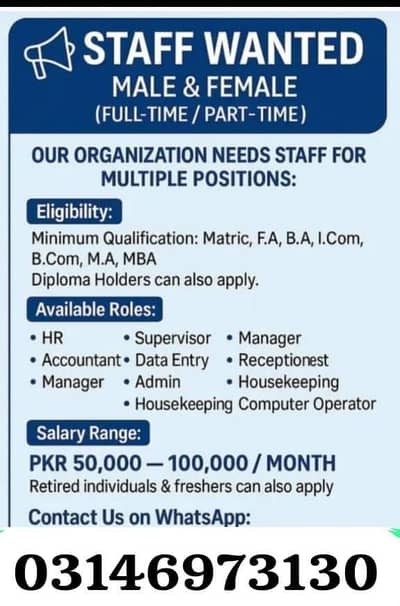 STAFF WANTED
MALE & FEMALE
(FULL-TIME / PART-TIME)

OUR ORGANIZATION NEEDS STAFF FOR MULTIPLE POSITIONS:

Eligibility:

Minimum Qualification: Matric, F.A, B.A, I.Com, B.Com, M.A, MBA
Diploma Holders can also apply.

Available Roles:

• HR
• Accountant
• Manager
• Supervisor
• Data Entry
• Admin
• Housekeeping
• Manager
• Receptionest
• Housekeeping
Computer Operator

Salary Range:

PKR 50,000 — 100,000 / MONTH
Retired individuals & freshers can also apply

Contact Us on WhatsApp:

03146973130